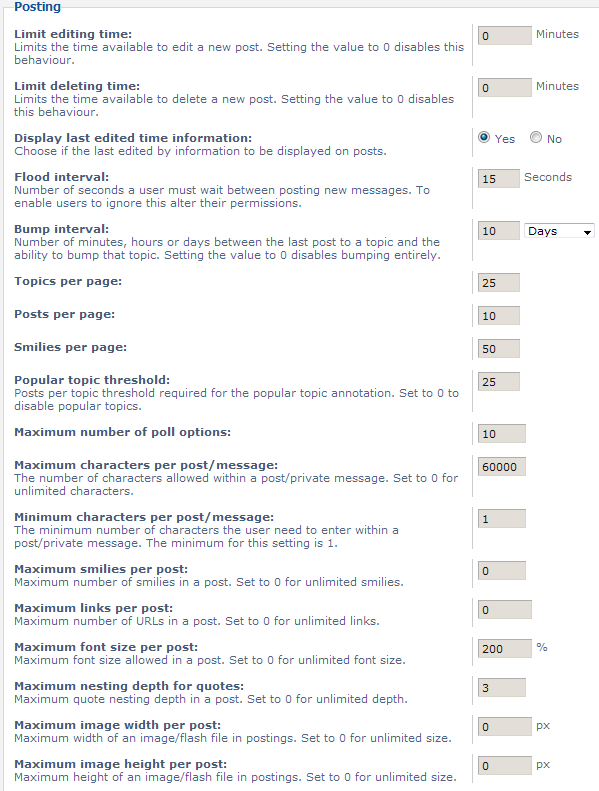 Posting

Limit editing time:
Limits the time available to edit a new post. Setting the value to 0 disables this behaviour.
0 Minutes

Limit deleting time:
Limits the time available to delete a new post. Setting the value to 0 disables this behaviour.
0 Minutes

Display last edited time information:
Choose if the last edited by information to be displayed on posts.
Yes No

Flood interval:
Number of seconds a user must wait between posting new messages. To enable users to ignore this alter their permissions.
15 Seconds

Bump interval:
Number of minutes, hours or days between the last post to a topic and the ability to bump that topic. Setting the value to 0 disables bumping entirely.
10 Days

Topics per page:
25

Posts per page:
10

Smilies per page:
50

Popular topic threshold:
Posts per topic threshold required for the popular topic annotation. Set to 0 to disable popular topics.
25

Maximum number of poll options:
10

Maximum characters per post/message:
The number of characters allowed within a post/private message. Set to 0 for unlimited characters.
60000

Minimum characters per post/message:
The minimum number of characters the user need to enter within a post/private message. The minimum for this setting is 1.
1

Maximum smilies per post:
Maximum number of smilies in a post. Set to 0 for unlimited smilies.
0

Maximum links per post:
Maximum number of URLs in a post. Set to 0 for unlimited links.
0

Maximum font size per post:
Maximum font size allowed in a post. Set to 0 for unlimited font size.
200 %

Maximum nesting depth for quotes:
Maximum quote nesting depth in a post. Set to 0 for unlimited depth.
3

Maximum image width per post:
Maximum width of an image/flash file in postings. Set to 0 for unlimited size.
0 px

Maximum image height per post:
Maximum height of an image/flash file in postings. Set to 0 for unlimited size.
0 px